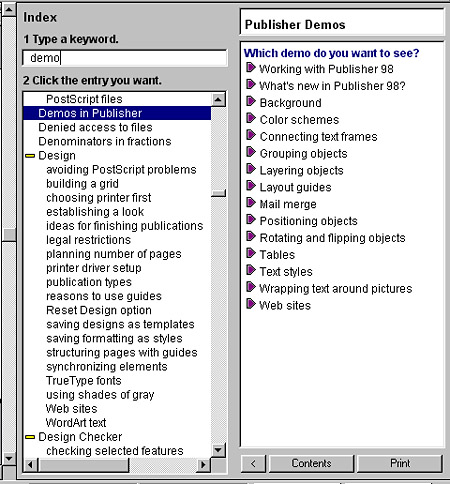 Index

1 Type a keyword.

demo

2 Click the entry you want.

PostScript files
Demos in Publisher
Denied access to files
Denominators in fractions
Design
avoiding PostScript problems
building a grid
choosing printer first
establishing a look
ideas for finishing publications
legal restrictions
planning number of pages
printer driver setup
publication types
reasons to use guides
Reset Design option
saving designs as templates
saving formatting as styles
structuring pages with guides
synchronizing elements
TrueType fonts
using shades of gray
Web sites
WordArt text
Design Checker
checking selected features

Publisher Demos

Which demo do you want to see?

Working with Publisher 98
What's new in Publisher 98?
Background
Color schemes
Connecting text frames
Grouping objects
Layering objects
Layout guides
Mail merge
Positioning objects
Rotating and flipping objects
Tables
Text styles
Wrapping text around pictures
Web sites

<
Contents
Print